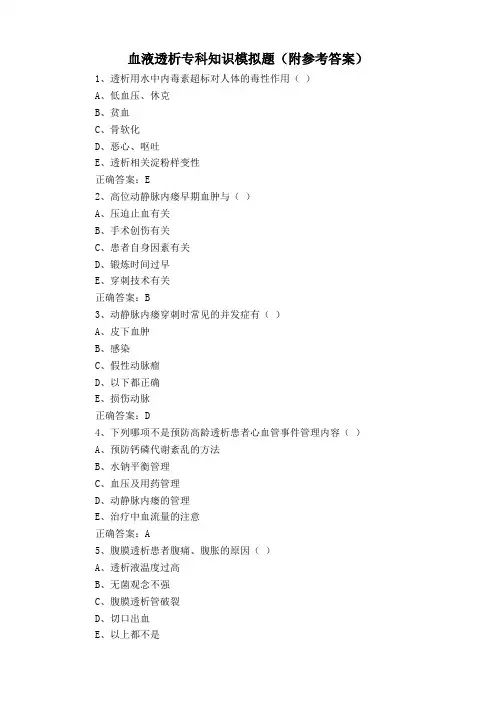 血液透析专科知识模拟题（附参考答案）

1、透析用水中内毒素超标对人体的毒性作用（ ）

A、低血压、休克

B、贫血

C、骨软化

D、恶心、呕吐

E、透析相关淀粉样变性

正确答案：E

2、高位动静脉内瘘早期血肿与（ ）

A、压迫止血有关

B、手术创伤有关

C、患者自身因素有关

D、锻炼时间过早

E、穿刺技术有关

正确答案：B

3、动静脉内瘘穿刺时常见的并发症有（ ）

A、皮下血肿

B、感染

C、假性动脉瘤

D、以下都正确

E、损伤动脉

正确答案：D

4、下列哪项不是预防高龄透析患者心血管事件管理内容（ ）

A、预防钙磷代谢紊乱的方法

B、水钠平衡管理

C、血压及用药管理

D、动静脉内瘘的管理

E、治疗中血流量的注意

正确答案：A

5、腹膜透析患者腹痛、腹胀的原因（ ）

A、透析液温度过高

B、无菌观念不强

C、腹膜透析管破裂

D、切口出血

E、以上都不是